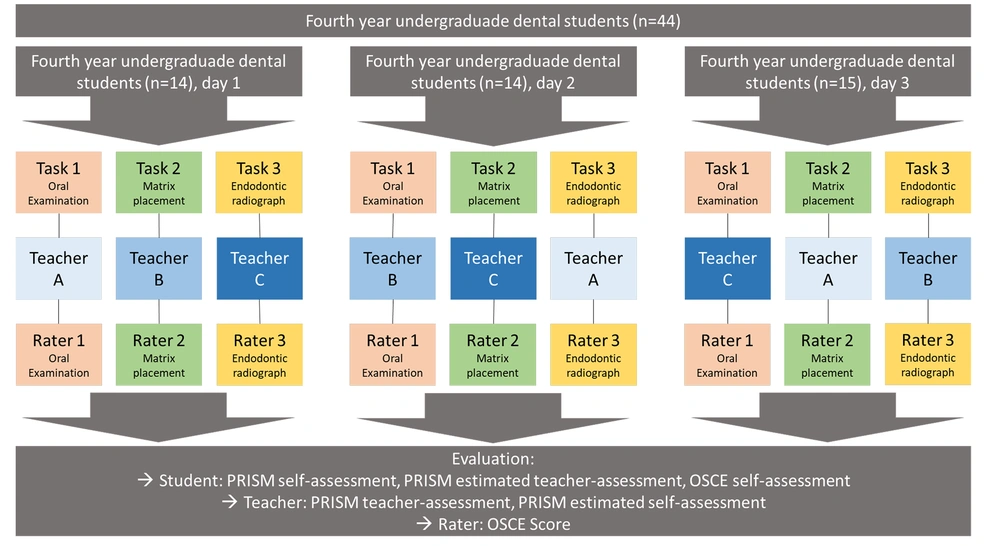 Fourth year undergraduade dental students (n=44)

Fourth year undergraduade dental students (n=14), day 1

Task 1
Oral Examination

Task 2
Matrix placement

Task 3
Endodontic radiograph

Teacher A

Teacher B

Teacher C

Rater 1
Oral Examination

Rater 2
Matrix placement

Rater 3
Endodontic radiograph

Fourth year undergraduade dental students (n=14), day 2

Task 1
Oral Examination

Task 2
Matrix placement

Task 3
Endodontic radiograph

Teacher B

Teacher C

Teacher A

Rater 1
Oral Examination

Rater 2
Matrix placement

Rater 3
Endodontic radiograph

Fourth year undergraduade dental students (n=15), day 3

Task 1
Oral Examination

Task 2
Matrix placement

Task 3
Endodontic radiograph

Teacher C

Teacher A

Teacher B

Rater 1
Oral Examination

Rater 2
Matrix placement

Rater 3
Endodontic radiograph

Evaluation:
→ Student: PRISM self-assessment, PRISM estimated teacher-assessment, OSCE self-assessment
→ Teacher: PRISM teacher-assessment, PRISM estimated self-assessment
→ Rater: OSCE Score